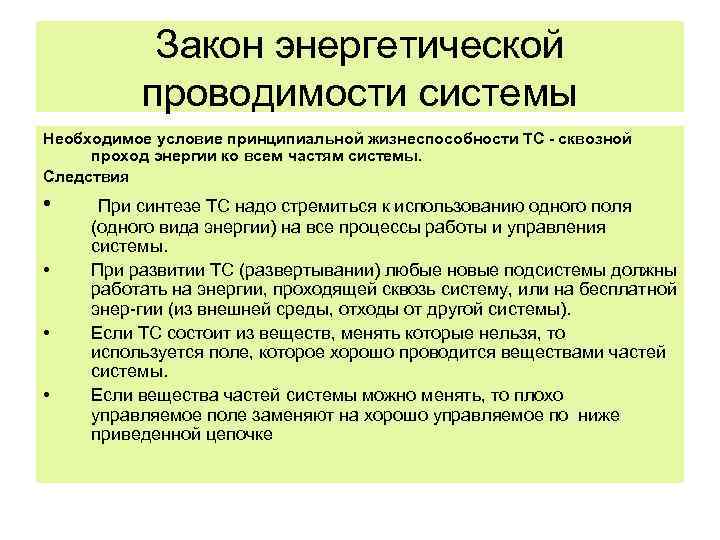 Закон энергетической проводимости системы

Необходимое условие принципиальной жизнеспособности ТС - сквозной проход энергии ко всем частям системы.

Следствия

• При синтезе ТС надо стремиться к использованию одного поля (одного вида энергии) на все процессы работы и управления системы.

• При развитии ТС (развертывании) любые новые подсистемы должны работать на энергии, проходящей сквозь систему, или на бесплатной энер-гии (из внешней среды, отходы от другой системы).

• Если ТС состоит из веществ, менять которые нельзя, то используется поле, которое хорошо проводится веществами частей системы.

• Если вещества частей системы можно менять, то плохо управляемое поле заменяют на хорошо управляемое по ниже приведенной цепочке